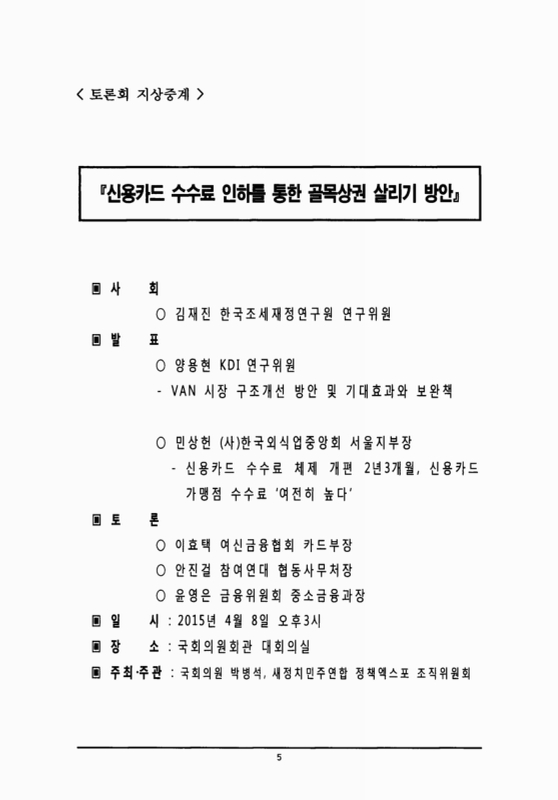 < 토론회 지상중계 >

『신용카드 수수료 인하를 통한 골목상권 살리기 방안』

▣ 사 회
○ 김재진 한국조세재정연구원 연구위원

▣ 발 표
○ 양용현 KDI 연구위원
- VAN 시장 구조개선 방안 및 기대효과와 보완책

○ 민상헌 (사)한국외식업중앙회 서울지부장
- 신용카드 수수료 체제 개편 2년3개월, 신용카드 가맹점 수수료 '여전히 높다'

▣ 토 론
○ 이효택 여신금융협회 카드부장
○ 안진걸 참여연대 협동사무처장
○ 윤영은 금융위원회 중소금융과장

▣ 일 시 : 2015년 4월 8일 오후3시
▣ 장 소 : 국회의원회관 대회의실
▣ 주최·주관 : 국회의원 박병석, 새정치민주연합 정책엑스포 조직위원회

5